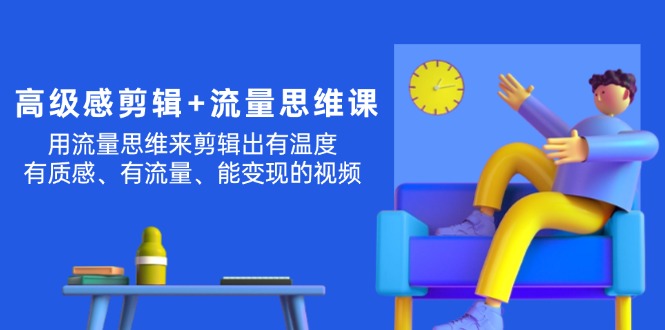 高级感剪辑+流量思维课

用流量思维来剪辑出有温度
有质感、有流量、能变现的视频